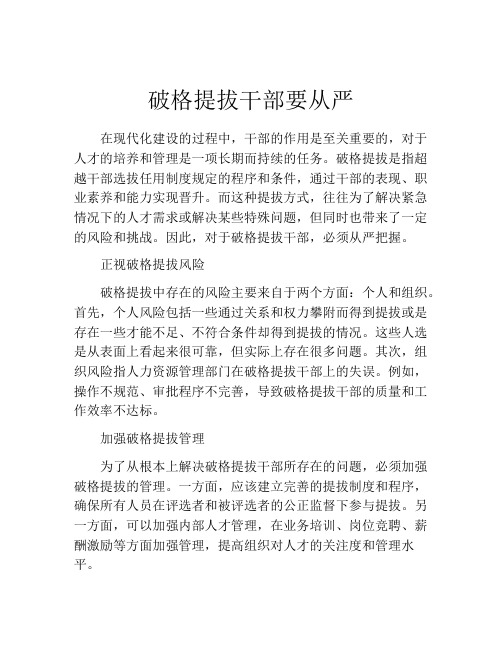 破格提拔干部要从严

在现代化建设的过程中，干部的作用是至关重要的，对于人才的培养和管理是一项长期而持续的任务。破格提拔是指超越干部选拔任用制度规定的程序和条件，通过干部的表现、职业素养和能力实现晋升。而这种提拔方式，往往为了解决紧急情况下的人才需求或解决某些特殊问题，但同时也带来了一定的风险和挑战。因此，对于破格提拔干部，必须从严把握。

正视破格提拔风险

破格提拔中存在的风险主要来自于两个方面：个人和组织。首先，个人风险包括一些通过关系和权力攀附而得到提拔或是存在一些才能不足、不符合条件却得到提拔的情况。这些人选是从表面上看起来很可靠，但实际上存在很多问题。其次，组织风险指人力资源管理部门在破格提拔干部上的失误。例如，操作不规范、审批程序不完善，导致破格提拔干部的质量和工作效率不达标。

加强破格提拔管理

为了从根本上解决破格提拔干部所存在的问题，必须加强破格提拔的管理。一方面，应该建立完善的提拔制度和程序，确保所有人员在评选者和被评选者的公正监督下参与提拔。另一方面，可以加强内部人才管理，在业务培训、岗位竞聘、薪酬激励等方面加强管理，提高组织对人才的关注度和管理水平。